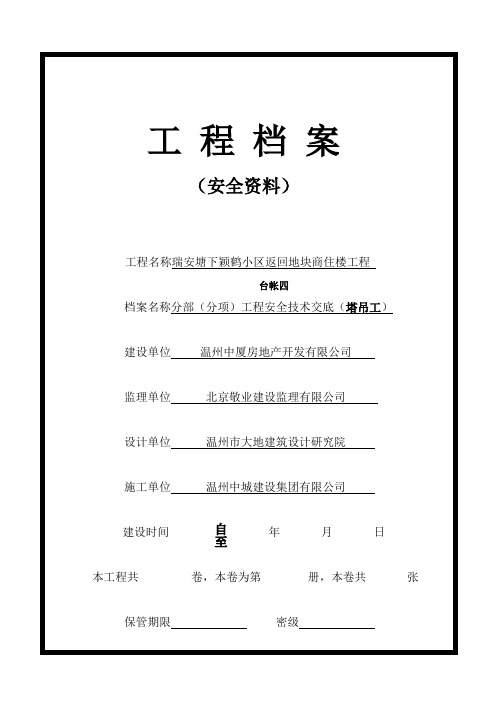 工 程 档 案

（安全资料）

工程名称瑞安塘下颖鹤小区返回地块商住楼工程

台帐四

档案名称分部（分项）工程安全技术交底（塔吊工）

建设单位 温州中厦房地产开发有限公司

监理单位 北京敬业建设监理有限公司

设计单位 温州市大地建筑设计研究院

施工单位 温州中城建设集团有限公司

建设时间 自 至 年 月 日

本工程共 卷，本卷为第 册，本卷共 张

保管期限 密级